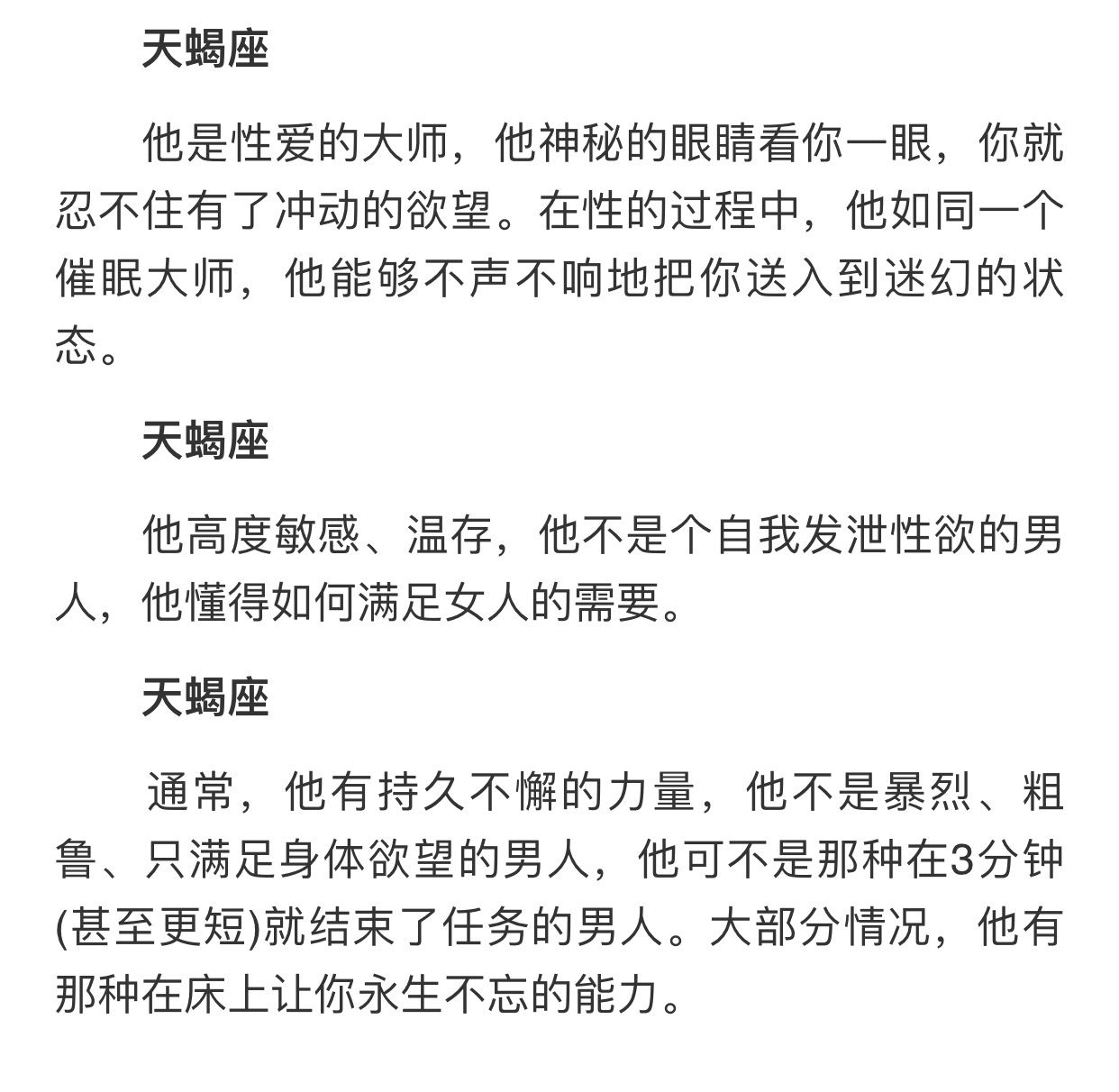 天蝎座

他是性爱的大师，他神秘的眼睛看你一眼，你就忍不住有了冲动的欲望。在性的过程中，他如同一个催眠大师，他能够不声不响地把你送入到迷幻的状态。

天蝎座

他高度敏感、温存，他不是个自我发泄性欲的男人，他懂得如何满足女人的需要。

天蝎座

通常，他有持久不懈的力量，他不是暴烈、粗鲁、只满足身体欲望的男人，他可不是那种在3分钟(甚至更短)就结束了任务的男人。大部分情况，他有那种在床上让你永生不忘的能力。